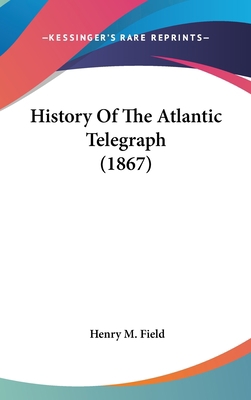 —KESSINGER'S RARE REPRINTS—

History Of The Atlantic Telegraph (1867)

Henry M. Field